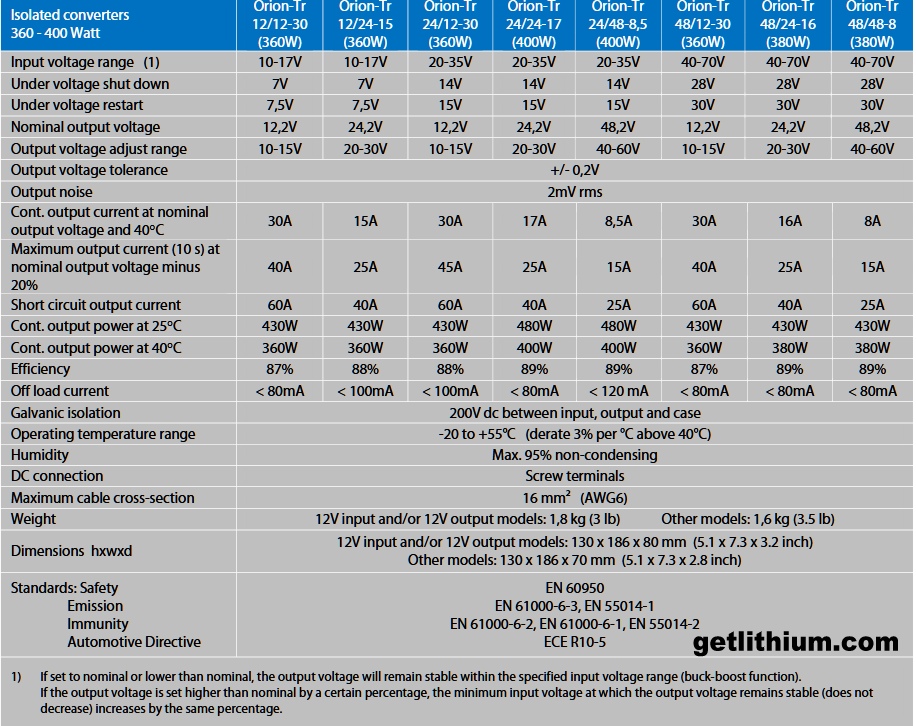 | Isolated converters 360 - 400 Watt | Orion-Tr 12/12-30 (360W) | Orion-Tr 12/24-15 (360W) | Orion-Tr 24/12-30 (360W) | Orion-Tr 24/24-17 (400W) | Orion-Tr 24/48-8,5 (400W) | Orion-Tr 48/12-30 (360W) | Orion-Tr 48/24-16 (380W) | Orion-Tr 48/48-8 (380W) |
|---|---|---|---|---|---|---|---|---|
| Input voltage range (1) | 10-17V | 10-17V | 20-35V | 20-35V | 20-35V | 40-70V | 40-70V | 40-70V |
| Under voltage shut down | 7V | 7V | 14V | 14V | 14V | 28V | 28V | 28V |
| Under voltage restart | 7,5V | 7,5V | 15V | 15V | 15V | 30V | 30V | 30V |
| Nominal output voltage | 12,2V | 24,2V | 12,2V | 24,2V | 48,2V | 12,2V | 24,2V | 48,2V |
| Output voltage adjust range | 10-15V | 20-30V | 10-15V | 20-30V | 40-60V | 10-15V | 20-30V | 40-60V |
| Output voltage tolerance | +/- 0,2V | | | | | | | |
| Output noise | 2mV rms | | | | | | | |
| Cont. output current at nominal output voltage and 40°C | 30A | 15A | 30A | 17A | 8,5A | 30A | 16A | 8A |
| Maximum output current (10 s) at nominal output voltage minus 20% | 40A | 25A | 45A | 25A | 15A | 40A | 25A | 15A |
| Short circuit output current | 60A | 40A | 60A | 40A | 25A | 60A | 40A | 25A |
| Cont. output power at 25°C | 430W | 430W | 430W | 480W | 480W | 430W | 430W | 430W |
| Cont. output power at 40°C | 360W | 360W | 360W | 400W | 400W | 360W | 380W | 380W |
| Efficiency | 87% | 88% | 88% | 89% | 89% | 87% | 89% | 89% |
| Off load current | < 80mA | < 100mA | < 100mA | < 80mA | < 120 mA | < 80mA | < 80mA | < 80mA |
| Galvanic isolation | 200V dc between input, output and case | | | | | | | |
| Operating temperature range | -20 to +55°C (derate 3% per °C above 40°C) | | | | | | | |
| Humidity | Max. 95% non-condensing | | | | | | | |
| DC connection | Screw terminals | | | | | | | |
| Maximum cable cross-section | 16 mm² (AWG6) | | | | | | | |
| Weight | 12V input and/or 12V output models: 1,8 kg (3 lb) Other models: 1,6 kg (3.5 lb) | | | | | | | |
| Dimensions hxwxd | 12V input and/or 12V output models: 130 x 186 x 80 mm (5.1 x 7.3 x 3.2 inch) Other models: 130 x 186 x 70 mm (5.1 x 7.3 x 2.8 inch) | | | | | | | |
| Standards: Safety Emission Immunity Automotive Directive | EN 60950 EN 61000-6-3, EN 55014-1 EN 61000-6-2, EN 61000-6-1, EN 55014-2 ECE R10-5 | | | | | | | |

getlithium.com

1) If set to nominal or lower than nominal, the output voltage will remain stable within the specified input voltage range (buck-boost function).
If the output voltage is set higher than nominal by a certain percentage, the minimum input voltage at which the output voltage remains stable (does not decrease) increases by the same percentage.